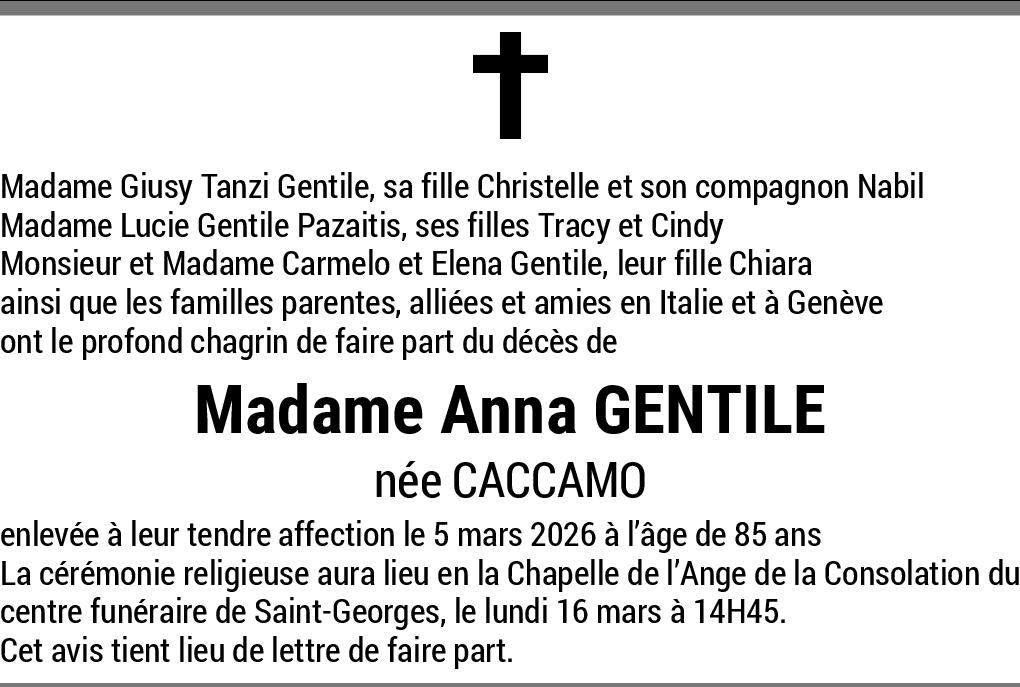 Madame Giusy Tanzi Gentile, sa fille Christelle et son compagnon Nabil
Madame Lucie Gentile Pazaitis, ses filles Tracy et Cindy
Monsieur et Madame Carmelo et Elena Gentile, leur fille Chiara
ainsi que les familles parentes, alliées et amies en Italie et à Genève
ont le profond chagrin de faire part du décès de

Madame Anna GENTILE

née CACCAMO

enlevée à leur tendre affection le 5 mars 2026 à l'âge de 85 ans
La cérémonie religieuse aura lieu en la Chapelle de l'Ange de la Consolation du centre funéraire de Saint-Georges, le lundi 16 mars à 14H45.
Cet avis tient lieu de lettre de faire part.